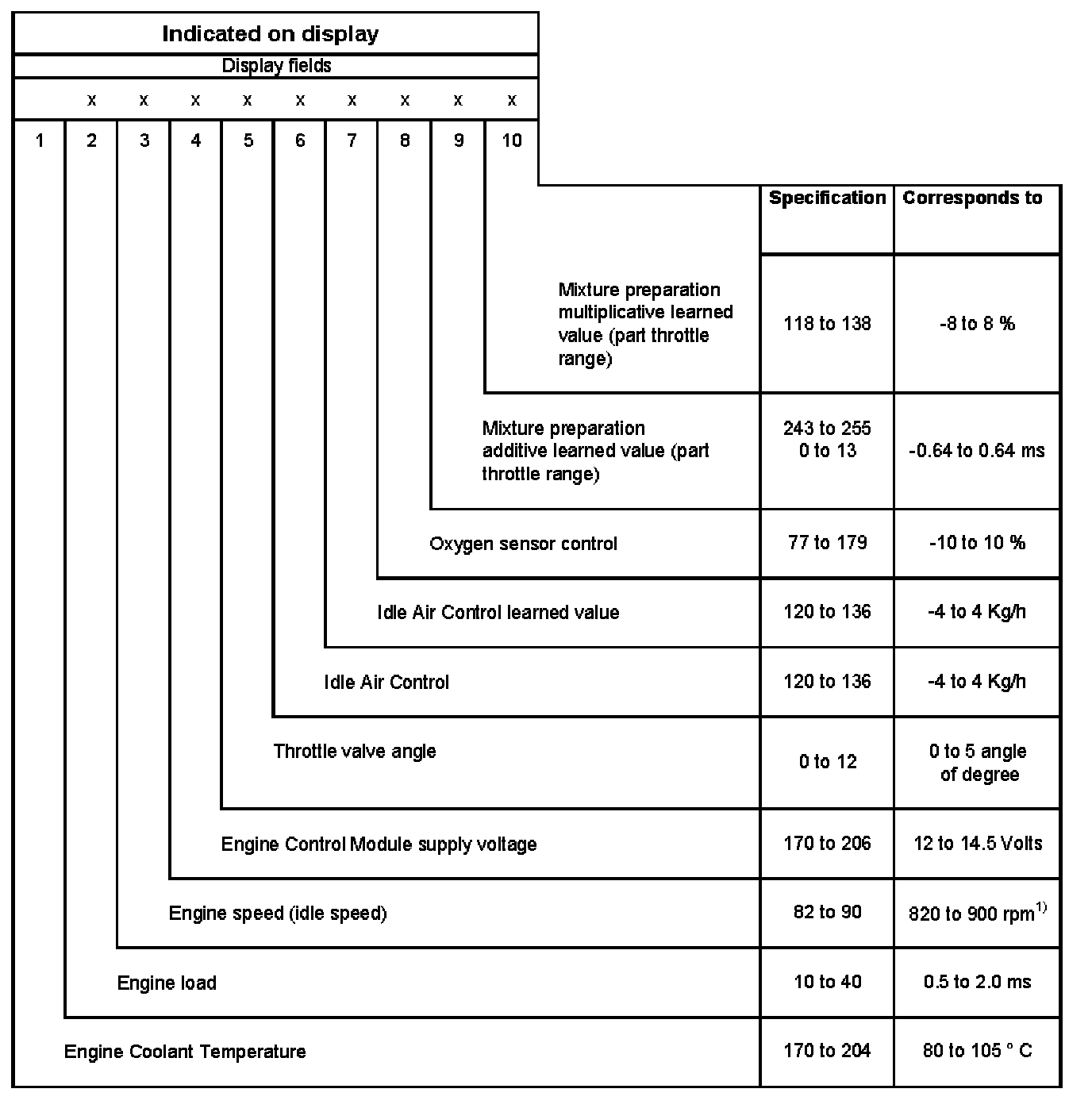 Indicated on display

Display fields

x x x x x x x x x

1 2 3 4 5 6 7 8 9 10

| | Specification | Corresponds to |
|---|---|---|
| Mixture preparation multiplicative learned value (part throttle range) | 118 to 138 | -8 to 8 % |
| Mixture preparation additive learned value (part throttle range) | 243 to 255 0 to 13 | -0.64 to 0.64 ms |
| Oxygen sensor control | 77 to 179 | -10 to 10 % |
| Idle Air Control learned value | 120 to 136 | -4 to 4 Kg/h |
| Idle Air Control | 120 to 136 | -4 to 4 Kg/h |
| Throttle valve angle | 0 to 12 | 0 to 5 angle of degree |
| Engine Control Module supply voltage | 170 to 206 | 12 to 14.5 Volts |
| Engine speed (idle speed) | 82 to 90 | 820 to 900 rpm$^{1)}$ |
| Engine load | 10 to 40 | 0.5 to 2.0 ms |
| Engine Coolant Temperature | 170 to 204 | 80 to 105 ° C |